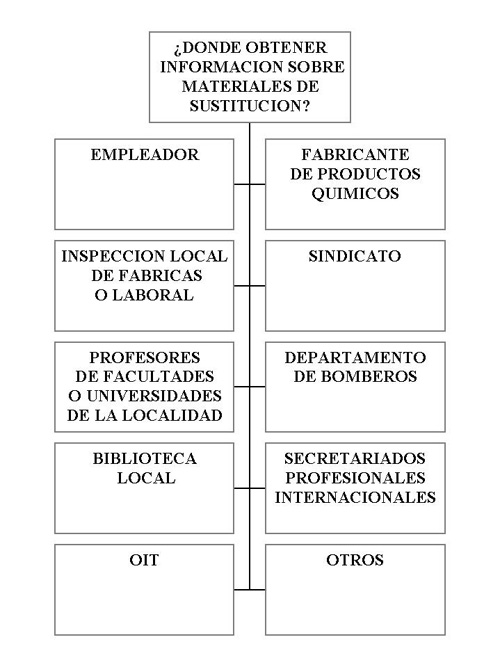 ¿DONDE OBTENER INFORMACION SOBRE MATERIALES DE SUSTITUCION?

EMPLEADOR

FABRICANTE DE PRODUCTOS QUIMICOS

INSPECCION LOCAL DE FABRICAS O LABORAL

SINDICATO

PROFESORES DE FACULTADES O UNIVERSIDADES DE LA LOCALIDAD

DEPARTAMENTO DE BOMBEROS

BIBLIOTECA LOCAL

SECRETARIADOS PROFESIONALES INTERNACIONALES

OIT

OTROS